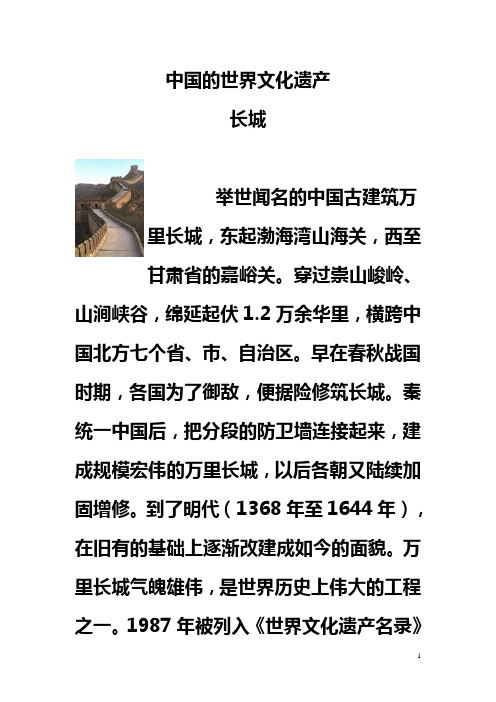 中国的世界文化遗产

长城

举世闻名的中国古建筑万里长城，东起渤海湾山海关，西至甘肃省的嘉峪关。穿过崇山峻岭、山涧峡谷，绵延起伏 1.2 万余华里，横跨中国北方七个省、市、自治区。早在春秋战国时期，各国为了御敌，便据险修筑长城。秦统一中国后，把分段的防卫墙连接起来，建成规模宏伟的万里长城，以后各朝又陆续加固增修。到了明代（1368 年至 1644 年），在旧有的基础上逐渐改建成如今的面貌。万里长城气魄雄伟，是世界历史上伟大的工程之一。1987 年被列入《世界文化遗产名录》

1